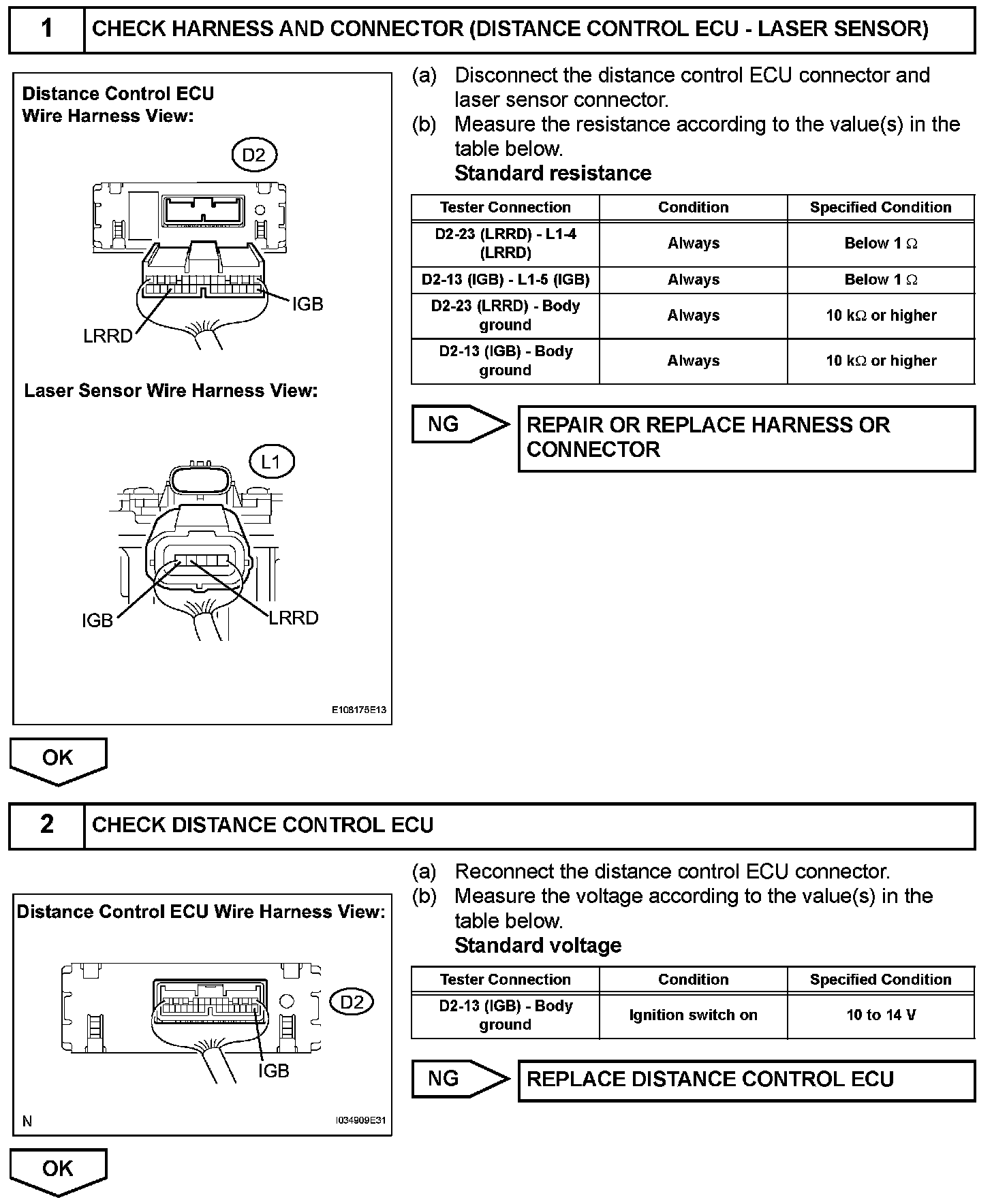 1 CHECK HARNESS AND CONNECTOR (DISTANCE CONTROL ECU - LASER SENSOR)

Distance Control ECU Wire Harness View:

D2

IGB

LRRD

Laser Sensor Wire Harness View:

L1

IGB

LRRD

E108175E13

(a) Disconnect the distance control ECU connector and laser sensor connector.
(b) Measure the resistance according to the value(s) in the table below.
Standard resistance

| Tester Connection | Condition | Specified Condition |
|---|---|---|
| D2-23 (LRRD) - L1-4 (LRRD) | Always | Below 1 $\Omega$ |
| D2-13 (IGB) - L1-5 (IGB) | Always | Below 1 $\Omega$ |
| D2-23 (LRRD) - Body ground | Always | 10 k$\Omega$ or higher |
| D2-13 (IGB) - Body ground | Always | 10 k$\Omega$ or higher |

NG REPAIR OR REPLACE HARNESS OR CONNECTOR

OK

2 CHECK DISTANCE CONTROL ECU

Distance Control ECU Wire Harness View:

D2

IGB

N

I034909E31

(a) Reconnect the distance control ECU connector.
(b) Measure the voltage according to the value(s) in the table below.
Standard voltage

| Tester Connection | Condition | Specified Condition |
|---|---|---|
| D2-13 (IGB) - Body ground | Ignition switch on | 10 to 14 V |

NG REPLACE DISTANCE CONTROL ECU

OK